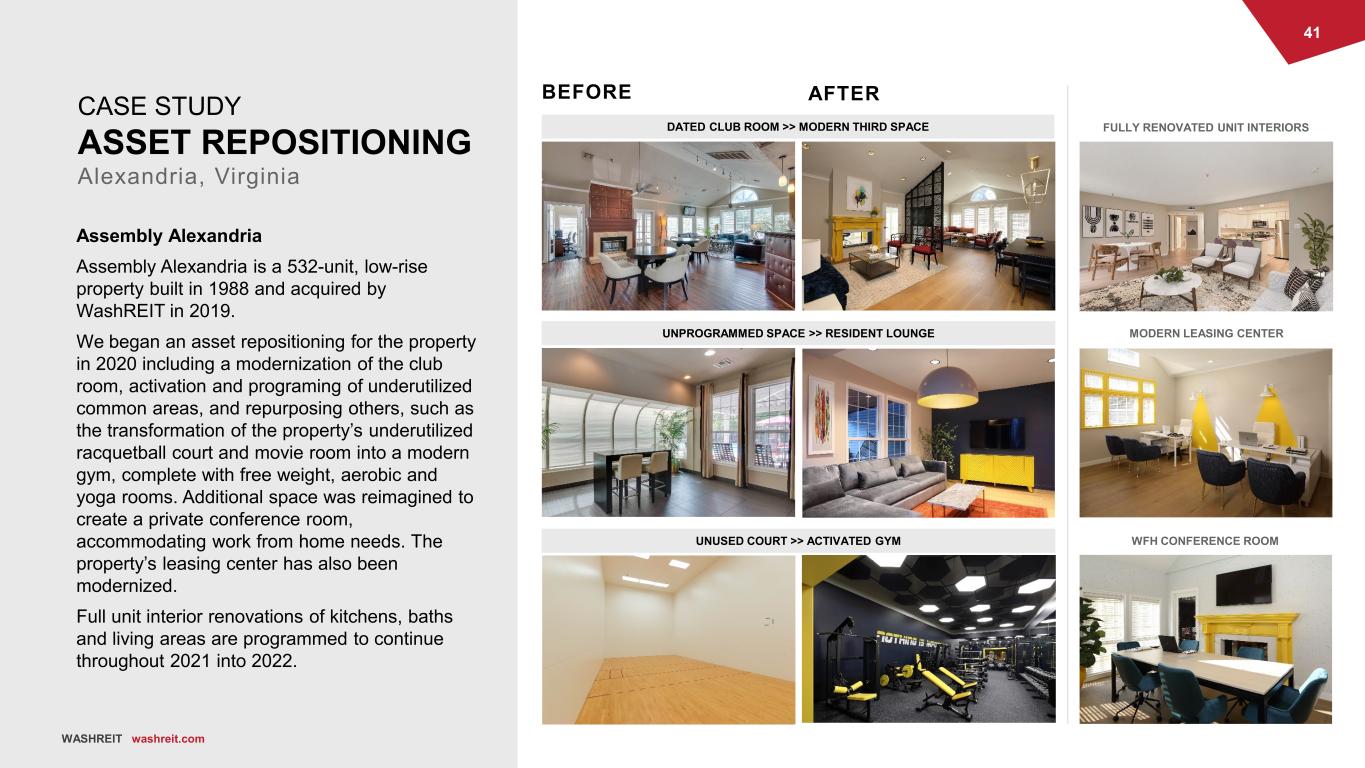 41

CASE STUDY
ASSET REPOSITIONING
Alexandria, Virginia

Assembly Alexandria

Assembly Alexandria is a 532-unit, low-rise property built in 1988 and acquired by WashREIT in 2019.

We began an asset repositioning for the property in 2020 including a modernization of the club room, activation and programing of underutilized common areas, and repurposing others, such as the transformation of the property's underutilized racquetball court and movie room into a modern gym, complete with free weight, aerobic and yoga rooms. Additional space was reimagined to create a private conference room, accommodating work from home needs. The property's leasing center has also been modernized.

Full unit interior renovations of kitchens, baths and living areas are programmed to continue throughout 2021 into 2022.

BEFORE AFTER

DATED CLUB ROOM >> MODERN THIRD SPACE

UNPROGRAMMED SPACE >> RESIDENT LOUNGE

UNUSED COURT >> ACTIVATED GYM

FULLY RENOVATED UNIT INTERIORS

MODERN LEASING CENTER

WFH CONFERENCE ROOM

WASHREIT washreit.com